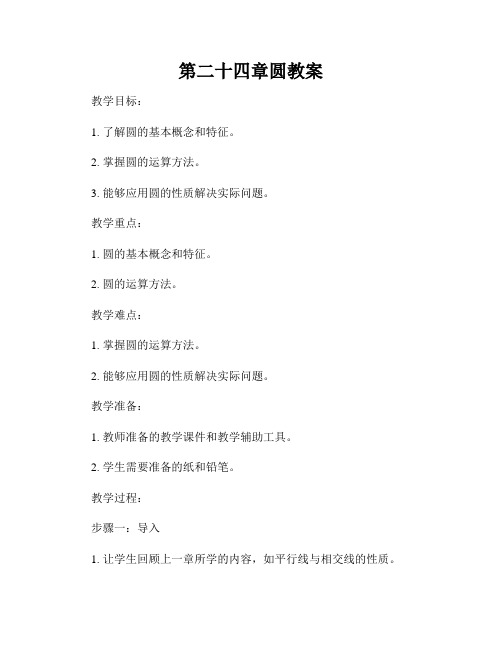 第二十四章圆教案

教学目标：

1. 了解圆的基本概念和特征。

2. 掌握圆的运算方法。

3. 能够应用圆的性质解决实际问题。

教学重点：

1. 圆的基本概念和特征。

2. 圆的运算方法。

教学难点：

1. 掌握圆的运算方法。

2. 能够应用圆的性质解决实际问题。

教学准备：

1. 教师准备的教学课件和教学辅助工具。

2. 学生需要准备的纸和铅笔。

教学过程：

步骤一：导入

1. 让学生回顾上一章所学的内容，如平行线与相交线的性质。